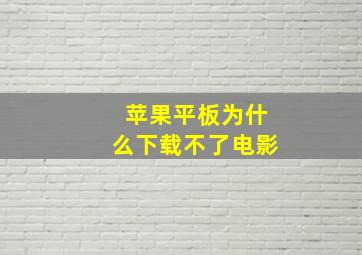 苹果平板为什么下载不了电影